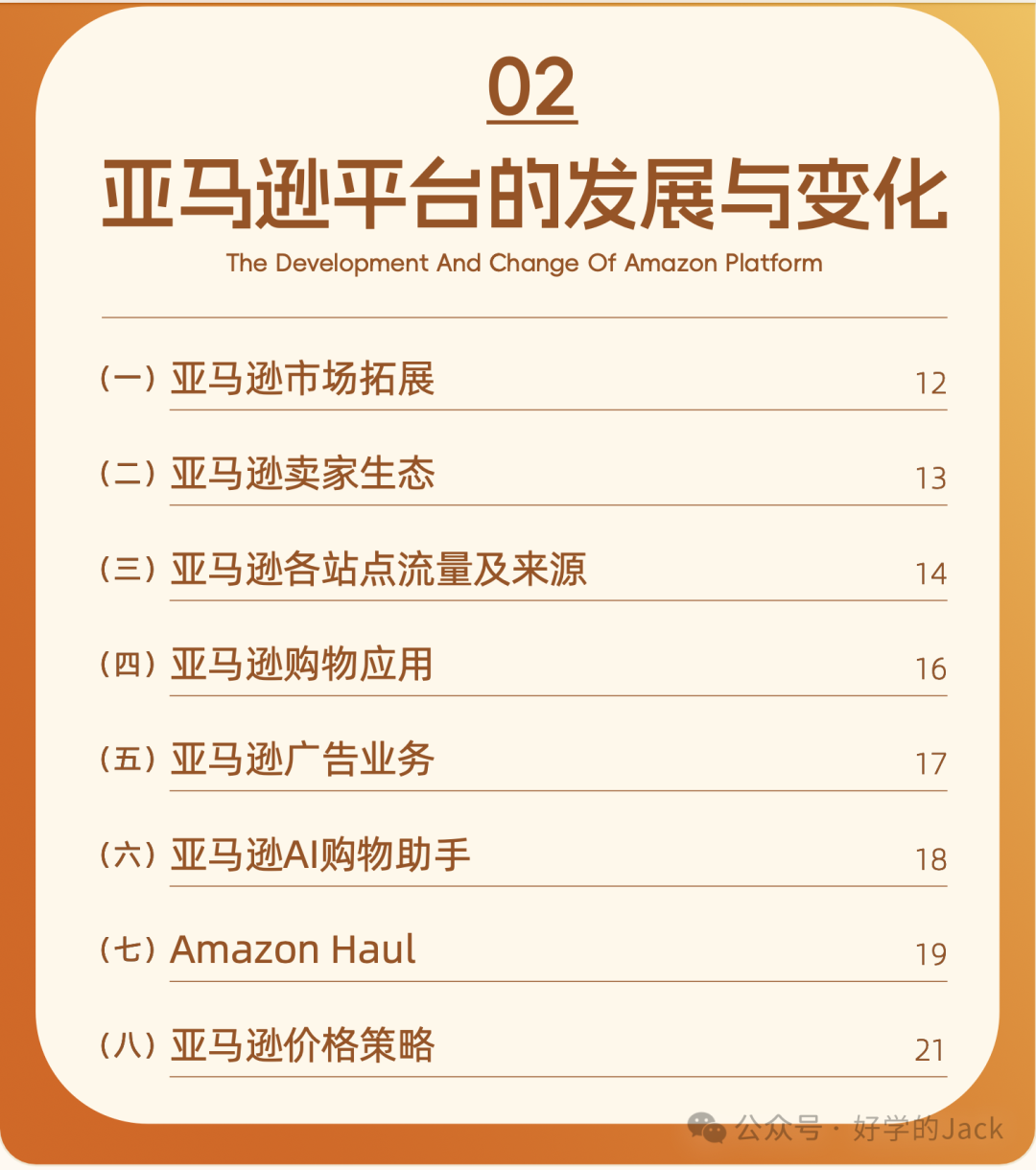 02

亚马逊平台的发展与变化

The Development And Change Of Amazon Platform

(一) 亚马逊市场拓展 12

(二) 亚马逊卖家生态 13

(三) 亚马逊各站点流量及来源 14

(四) 亚马逊购物应用 16

(五) 亚马逊广告业务 17

(六) 亚马逊AI购物助手 18

(七) Amazon Haul 19

(八) 亚马逊价格策略 21

公众号·好学的Jack